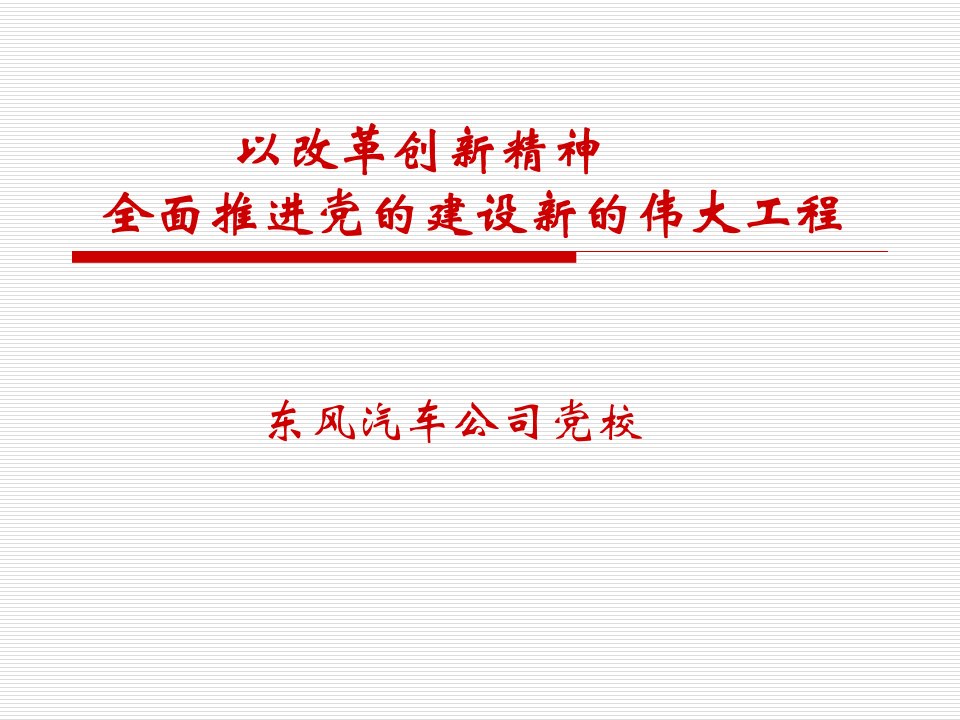 以改革创新精神
全面推进党的建设新的伟大工程

东风汽车公司党校